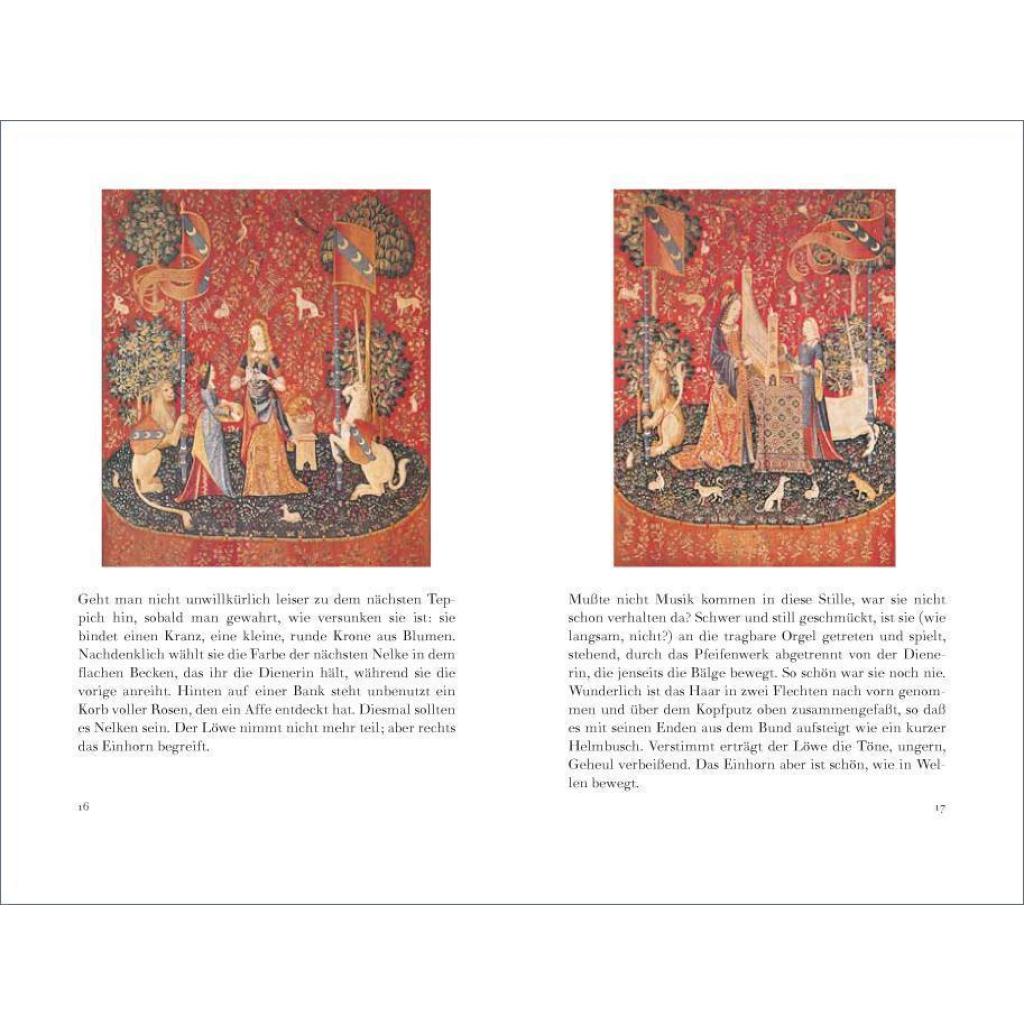 Geht man nicht unwillkürlich leiser zu dem nächsten Teppich hin, sobald man gewahrt, wie versunken sie ist: sie bindet einen Kranz, eine kleine, runde Krone aus Blumen. Nachdenklich wählt sie die Farbe der nächsten Nelke in dem flachen Becken, das ihr die Dienerin hält, während sie die vorige anreiht. Hinten auf einer Bank steht unbenutzt ein Korb voller Rosen, den ein Affe entdeckt hat. Diesmal sollten es Nelken sein. Der Löwe nimmt nicht mehr teil; aber rechts das Einhorn begreift.

16

Mußte nicht Musik kommen in diese Stille, war sie nicht schon verhalten da? Schwer und still geschmückt, ist sie (wie langsam, nicht?) an die tragbare Orgel getreten und spielt, stehend, durch das Pfeifenwerk abgetrennt von der Dienerin, die jenseits die Bälge bewegt. So schön war sie noch nie. Wunderlich ist das Haar in zwei Flechten nach vorn genommen und über dem Kopfputz oben zusammengefaßt, so daß es mit seinen Enden aus dem Bund aufsteigt wie ein kurzer Helmbusch. Verstimmt erträgt der Löwe die Töne, ungern, Geheul verbeißend. Das Einhorn aber ist schön, wie in Wellen bewegt.

17